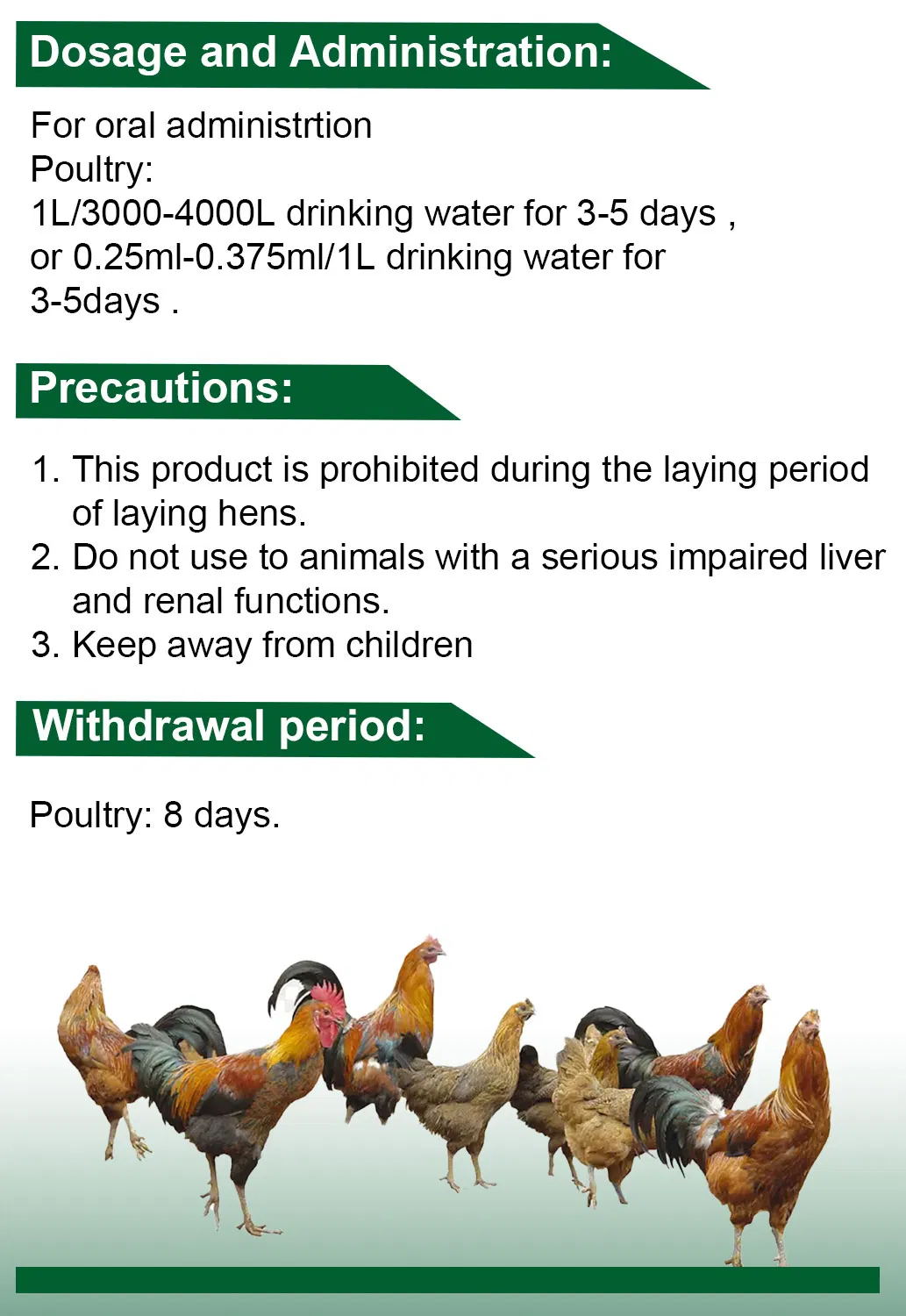 Dosage and Administration:

For oral administrtion
Poultry:
1L/3000-4000L drinking water for 3-5 days ,
or 0.25ml-0.375ml/1L drinking water for
3-5days .

Precautions:

1. This product is prohibited during the laying period of laying hens.
2. Do not use to animals with a serious impaired liver and renal functions.
3. Keep away from children

Withdrawal period:

Poultry: 8 days.